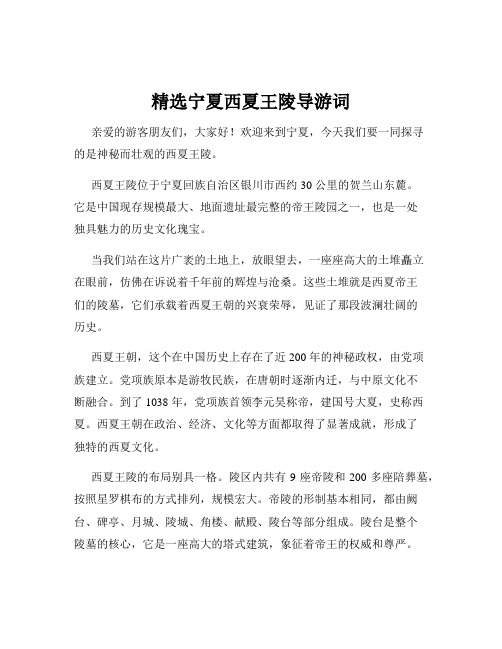 精选宁夏西夏王陵导游词

亲爱的游客朋友们，大家好！欢迎来到宁夏，今天我们要一同探寻的是神秘而壮观的西夏王陵。

西夏王陵位于宁夏回族自治区银川市西约 30 公里的贺兰山东麓。它是中国现存规模最大、地面遗址最完整的帝王陵园之一，也是一处独具魅力的历史文化瑰宝。

当我们站在这片广袤的土地上，放眼望去，一座座高大的土堆矗立在眼前，仿佛在诉说着千年前的辉煌与沧桑。这些土堆就是西夏帝王们的陵墓，它们承载着西夏王朝的兴衰荣辱，见证了那段波澜壮阔的历史。

西夏王朝，这个在中国历史上存在了近 200 年的神秘政权，由党项族建立。党项族原本是游牧民族，在唐朝时逐渐内迁，与中原文化不断融合。到了 1038 年，党项族首领李元昊称帝，建国号大夏，史称西夏。西夏王朝在政治、经济、文化等方面都取得了显著成就，形成了独特的西夏文化。

西夏王陵的布局别具一格。陵区内共有 9 座帝陵和 200 多座陪葬墓，按照星罗棋布的方式排列，规模宏大。帝陵的形制基本相同，都由阙台、碑亭、月城、陵城、角楼、献殿、陵台等部分组成。陵台是整个陵墓的核心，它是一座高大的塔式建筑，象征着帝王的权威和尊严。